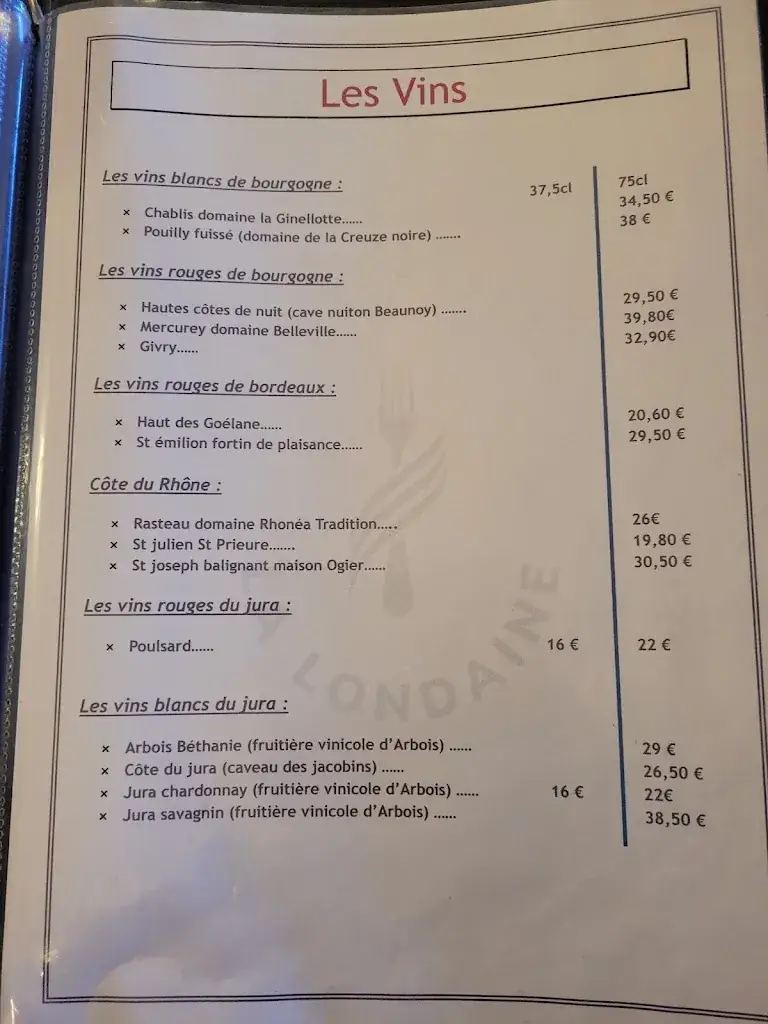 Les Vins

Les vins blancs de bourgogne : 37,5cl 75cl

× Chablis domaine la Ginellotte...... 34,50 €
× Pouilly fuissé (domaine de la Creuze noire) ....... 38 €

Les vins rouges de bourgogne :

× Hautes côtes de nuit (cave nuiton Beaunoy) ....... 29,50 €
× Mercurey domaine Belleville...... 39,80€
× Givry...... 32,90€

Les vins rouges de bordeaux :

× Haut des Goélane...... 20,60 €
× St émilion fortin de plaisance...... 29,50 €

Côte du Rhône :

× Rasteau domaine Rhonéa Tradition..... 26€
× St julien St Prieure....... 19,80 €
× St joseph balignant maison Ogier...... 30,50 €

Les vins rouges du jura :

× Poulsard...... 16 € 22 €

Les vins blancs du jura :

× Arbois Béthanie (fruitière vinicole d'Arbois) ...... 29 €
× Côte du jura (caveau des jacobins) ...... 26,50 €
× Jura chardonnay (fruitière vinicole d'Arbois) ...... 16 € 22€
× Jura savagnin (fruitière vinicole d'Arbois) ...... 38,50 €

LA LONDAINE